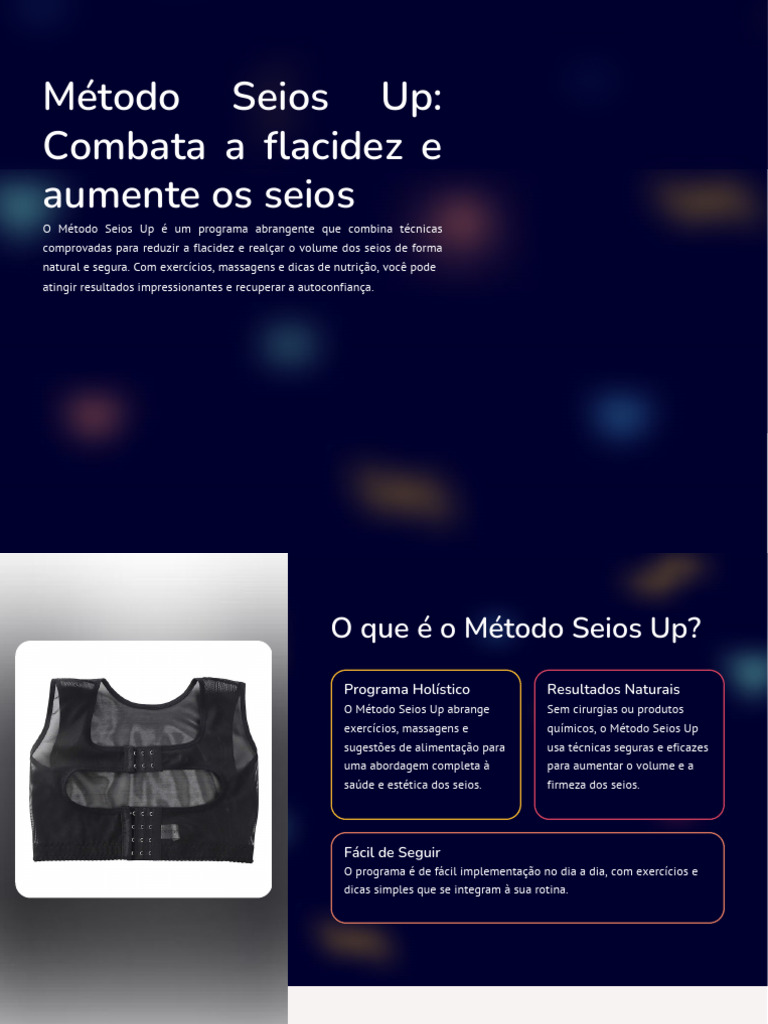 Método Seios Up: Combata a flacidez e aumente os seios

O Método Seios Up é um programa abrangente que combina técnicas comprovadas para reduzir a flacidez e realçar o volume dos seios de forma natural e segura. Com exercícios, massagens e dicas de nutrição, você pode atingir resultados impressionantes e recuperar a autoconfiança.

O que é o Método Seios Up?

Programa Holístico
O Método Seios Up abrange exercícios, massagens e sugestões de alimentação para uma abordagem completa à saúde e estética dos seios.

Resultados Naturais
Sem cirurgias ou produtos químicos, o Método Seios Up usa técnicas seguras e eficazes para aumentar o volume e a firmeza dos seios.

Fácil de Seguir
O programa é de fácil implementação no dia a dia, com exercícios e dicas simples que se integram à sua rotina.